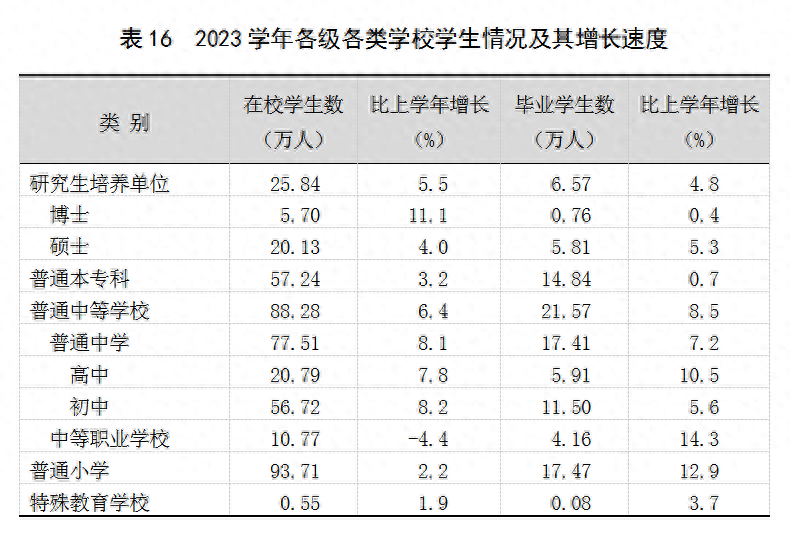 表16　2023学年各级各类学校学生情况及其增长速度

| 类 别 | 在校学生数（万人） | 比上学年增长（%） | 毕业学生数（万人） | 比上学年增长（%） |
|---|---|---|---|---|
| 研究生培养单位 | 25.84 | 5.5 | 6.57 | 4.8 |
| 博士 | 5.70 | 11.1 | 0.76 | 0.4 |
| 硕士 | 20.13 | 4.0 | 5.81 | 5.3 |
| 普通本专科 | 57.24 | 3.2 | 14.84 | 0.7 |
| 普通中等学校 | 88.28 | 6.4 | 21.57 | 8.5 |
| 普通中学 | 77.51 | 8.1 | 17.41 | 7.2 |
| 高中 | 20.79 | 7.8 | 5.91 | 10.5 |
| 初中 | 56.72 | 8.2 | 11.50 | 5.6 |
| 中等职业学校 | 10.77 | -4.4 | 4.16 | 14.3 |
| 普通小学 | 93.71 | 2.2 | 17.47 | 12.9 |
| 特殊教育学校 | 0.55 | 1.9 | 0.08 | 3.7 |